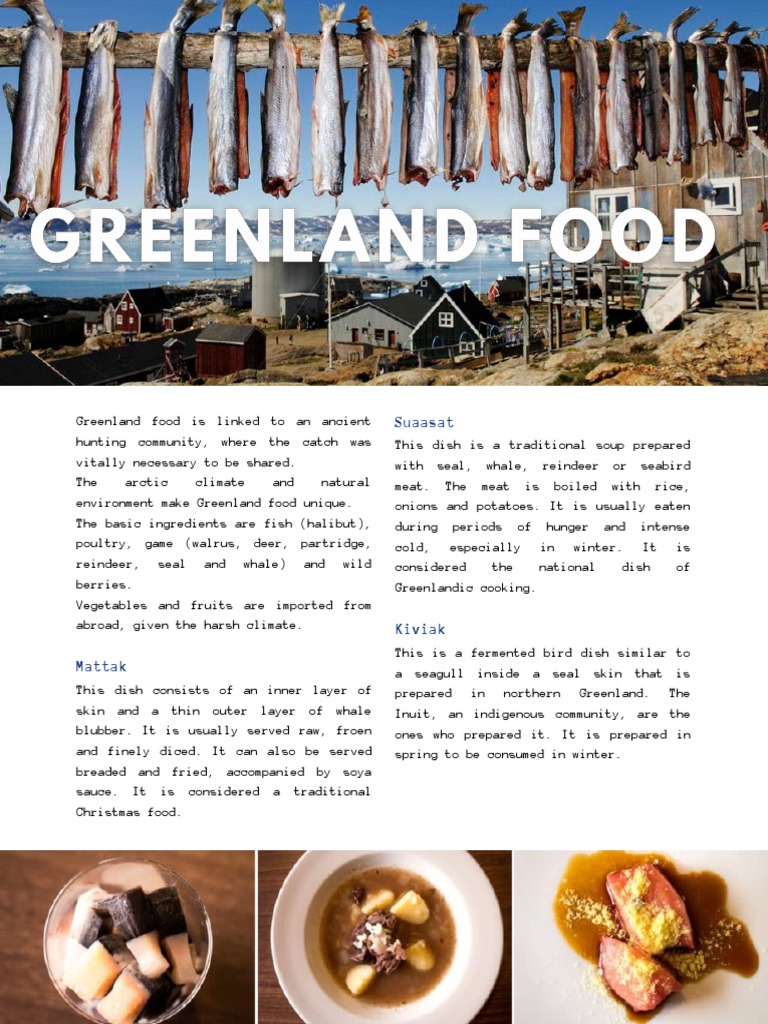 GREENLAND FOOD

Greenland food is linked to an ancient hunting community, where the catch was vitally necessary to be shared.
The arctic climate and natural environment make Greenland food unique.
The basic ingredients are fish (halibut), poultry, game (walrus, deer, partridge, reindeer, seal and whale) and wild berries.
Vegetables and fruits are imported from abroad, given the harsh climate.

Mattak

This dish consists of an inner layer of skin and a thin outer layer of whale blubber. It is usually served raw, froen and finely diced. It can also be served breaded and fried, accompanied by soya sauce. It is considered a traditional Christmas food.

Suaasat

This dish is a traditional soup prepared with seal, whale, reindeer or seabird meat. The meat is boiled with rice, onions and potatoes. It is usually eaten during periods of hunger and intense cold, especially in winter. It is considered the national dish of Greenlandic cooking.

Kiviak

This is a fermented bird dish similar to a seagull inside a seal skin that is prepared in northern Greenland. The Inuit, an indigenous community, are the ones who prepared it. It is prepared in spring to be consumed in winter.